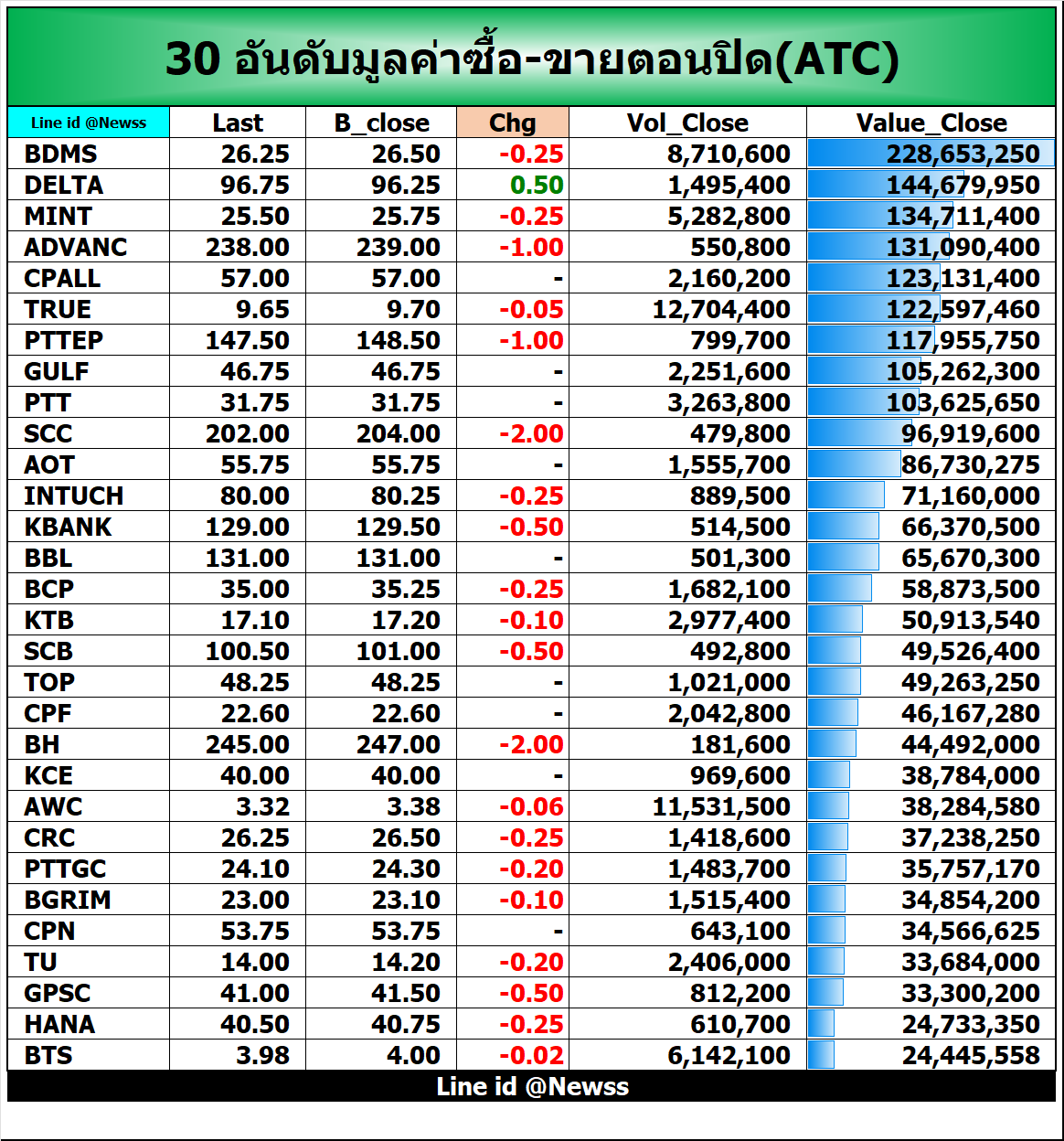 30 อันดับมูลค่าซื้อ-ขายตอนปิด(ATC)

| Line id @Newss | Last | B_close | Chg | Vol_Close | Value_Close |
|---|---|---|---|---|---|
| BDMS | 26.25 | 26.50 | -0.25 | 8,710,600 | 228,653,250 |
| DELTA | 96.75 | 96.25 | 0.50 | 1,495,400 | 144,679,950 |
| MINT | 25.50 | 25.75 | -0.25 | 5,282,800 | 134,711,400 |
| ADVANC | 238.00 | 239.00 | -1.00 | 550,800 | 131,090,400 |
| CPALL | 57.00 | 57.00 | - | 2,160,200 | 123,131,400 |
| TRUE | 9.65 | 9.70 | -0.05 | 12,704,400 | 122,597,460 |
| PTTEP | 147.50 | 148.50 | -1.00 | 799,700 | 117,955,750 |
| GULF | 46.75 | 46.75 | - | 2,251,600 | 105,262,300 |
| PTT | 31.75 | 31.75 | - | 3,263,800 | 103,625,650 |
| SCC | 202.00 | 204.00 | -2.00 | 479,800 | 96,919,600 |
| AOT | 55.75 | 55.75 | - | 1,555,700 | 86,730,275 |
| INTUCH | 80.00 | 80.25 | -0.25 | 889,500 | 71,160,000 |
| KBANK | 129.00 | 129.50 | -0.50 | 514,500 | 66,370,500 |
| BBL | 131.00 | 131.00 | - | 501,300 | 65,670,300 |
| BCP | 35.00 | 35.25 | -0.25 | 1,682,100 | 58,873,500 |
| KTB | 17.10 | 17.20 | -0.10 | 2,977,400 | 50,913,540 |
| SCB | 100.50 | 101.00 | -0.50 | 492,800 | 49,526,400 |
| TOP | 48.25 | 48.25 | - | 1,021,000 | 49,263,250 |
| CPF | 22.60 | 22.60 | - | 2,042,800 | 46,167,280 |
| BH | 245.00 | 247.00 | -2.00 | 181,600 | 44,492,000 |
| KCE | 40.00 | 40.00 | - | 969,600 | 38,784,000 |
| AWC | 3.32 | 3.38 | -0.06 | 11,531,500 | 38,284,580 |
| CRC | 26.25 | 26.50 | -0.25 | 1,418,600 | 37,238,250 |
| PTTGC | 24.10 | 24.30 | -0.20 | 1,483,700 | 35,757,170 |
| BGRIM | 23.00 | 23.10 | -0.10 | 1,515,400 | 34,854,200 |
| CPN | 53.75 | 53.75 | - | 643,100 | 34,566,625 |
| TU | 14.00 | 14.20 | -0.20 | 2,406,000 | 33,684,000 |
| GPSC | 41.00 | 41.50 | -0.50 | 812,200 | 33,300,200 |
| HANA | 40.50 | 40.75 | -0.25 | 610,700 | 24,733,350 |
| BTS | 3.98 | 4.00 | -0.02 | 6,142,100 | 24,445,558 |

Line id @Newss